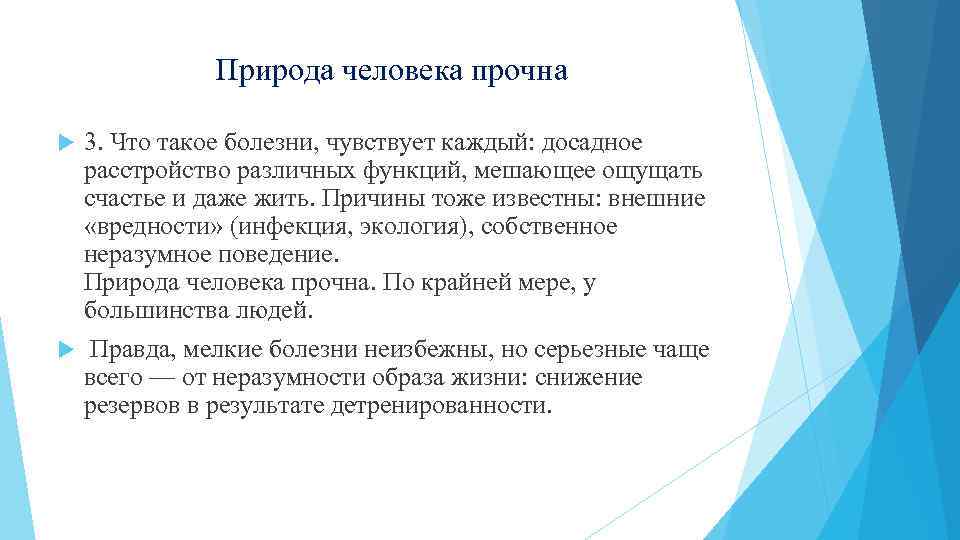 Природа человека прочна

3. Что такое болезни, чувствует каждый: досадное расстройство различных функций, мешающее ощущать счастье и даже жить. Причины тоже известны: внешние «вредности» (инфекция, экология), собственное неразумное поведение.
Природа человека прочна. По крайней мере, у большинства людей.

Правда, мелкие болезни неизбежны, но серьезные чаще всего — от неразумности образа жизни: снижение резервов в результате детренированности.